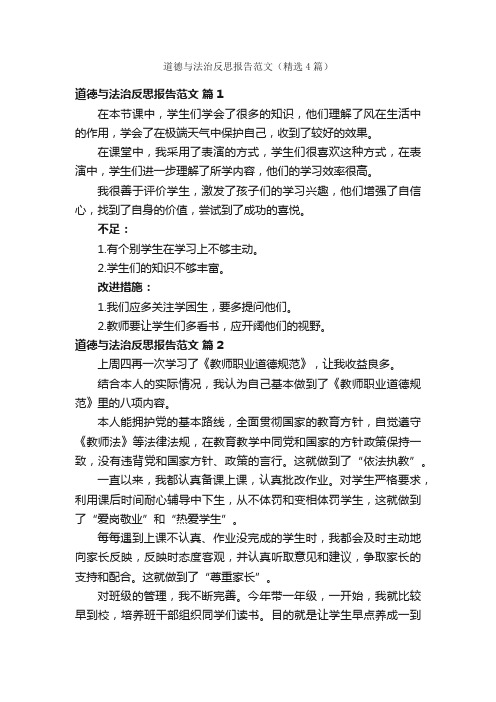 道德与法治反思报告范文（精选4篇）

道德与法治反思报告范文 篇1

在本节课中，学生们学会了很多的知识，他们理解了风在生活中的作用，学会了在极端天气中保护自己，收到了较好的效果。

在课堂中，我采用了表演的方式，学生们很喜欢这种方式，在表演中，学生们进一步理解了所学内容，他们的学习效率很高。

我很善于评价学生，激发了孩子们的学习兴趣，他们增强了自信心，找到了自身的价值，尝试到了成功的喜悦。

不足：

1.有个别学生在学习上不够主动。

2.学生们的知识不够丰富。

改进措施：

1.我们应多关注学困生，要多提问他们。

2.教师要让学生们多看书，应开阔他们的视野。

道德与法治反思报告范文 篇2

上周四再一次学习了《教师职业道德规范》，让我收益良多。

结合本人的实际情况，我认为自己基本做到了《教师职业道德规范》里的八项内容。

本人能拥护党的基本路线，全面贯彻国家的教育方针，自觉遵守《教师法》等法律法规，在教育教学中同党和国家的方针政策保持一致，没有违背党和国家方针、政策的言行。这就做到了“依法执教”。

一直以来，我都认真备课上课，认真批改作业。对学生严格要求，利用课后时间耐心辅导中下生，从不体罚和变相体罚学生，这就做到了“爱岗敬业”和“热爱学生”。

每每遇到上课不认真、作业没完成的学生时，我都会及时主动地向家长反映，反映时态度客观，并认真听取意见和建议，争取家长的支持和配合。这就做到了“尊重家长”。

对班级的管理，我不断完善。今年带一年级，一开始，我就比较早到校，培养班干部组织同学们读书。目的就是让学生早点养成一到